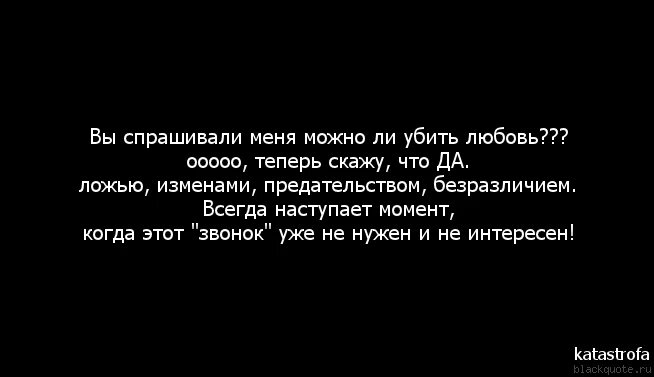 Вы спрашивали меня можно ли убить любовь???
ооооо, теперь скажу, что ДА.
ложью, изменами, предательством, безразличием.
Всегда наступает момент,
когда этот "звонок" уже не нужен и не интересен!

katastrofa
blackquote.ru